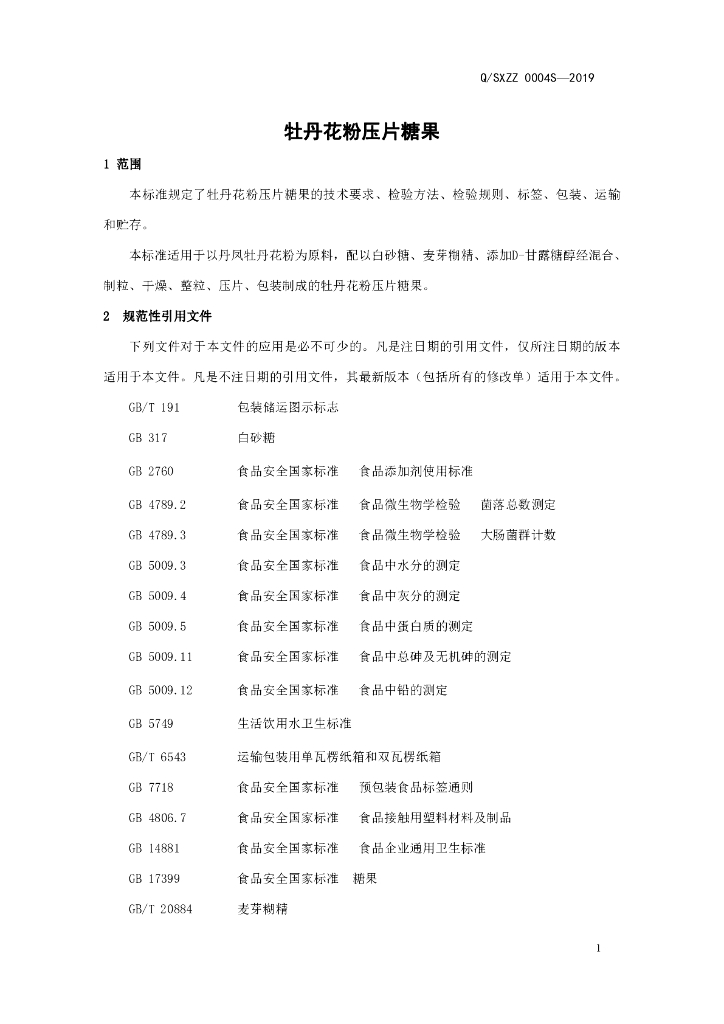 Q/SXZZ 0004S—2019

牡丹花粉压片糖果

1 范围

本标准规定了牡丹花粉压片糖果的技术要求、检验方法、检验规则、标签、包装、运输和贮存。

本标准适用于以丹凤牡丹花粉为原料，配以白砂糖、麦芽糊精、添加D-甘露糖醇经混合、制粒、干燥、整粒、压片、包装制成的牡丹花粉压片糖果。

2 规范性引用文件

下列文件对于本文件的应用是必不可少的。凡是注日期的引用文件，仅所注日期的版本适用于本文件。凡是不注日期的引用文件，其最新版本（包括所有的修改单）适用于本文件。

GB/T 191 包装储运图示标志

GB 317 白砂糖

GB 2760 食品安全国家标准 食品添加剂使用标准

GB 4789.2 食品安全国家标准 食品微生物学检验 菌落总数测定

GB 4789.3 食品安全国家标准 食品微生物学检验 大肠菌群计数

GB 5009.3 食品安全国家标准 食品中水分的测定

GB 5009.4 食品安全国家标准 食品中灰分的测定

GB 5009.5 食品安全国家标准 食品中蛋白质的测定

GB 5009.11 食品安全国家标准 食品中总砷及无机砷的测定

GB 5009.12 食品安全国家标准 食品中铅的测定

GB 5749 生活饮用水卫生标准

GB/T 6543 运输包装用单瓦楞纸箱和双瓦楞纸箱

GB 7718 食品安全国家标准 预包装食品标签通则

GB 4806.7 食品安全国家标准 食品接触用塑料材料及制品

GB 14881 食品安全国家标准 食品企业通用卫生标准

GB 17399 食品安全国家标准 糖果

GB/T 20884 麦芽糊精

1